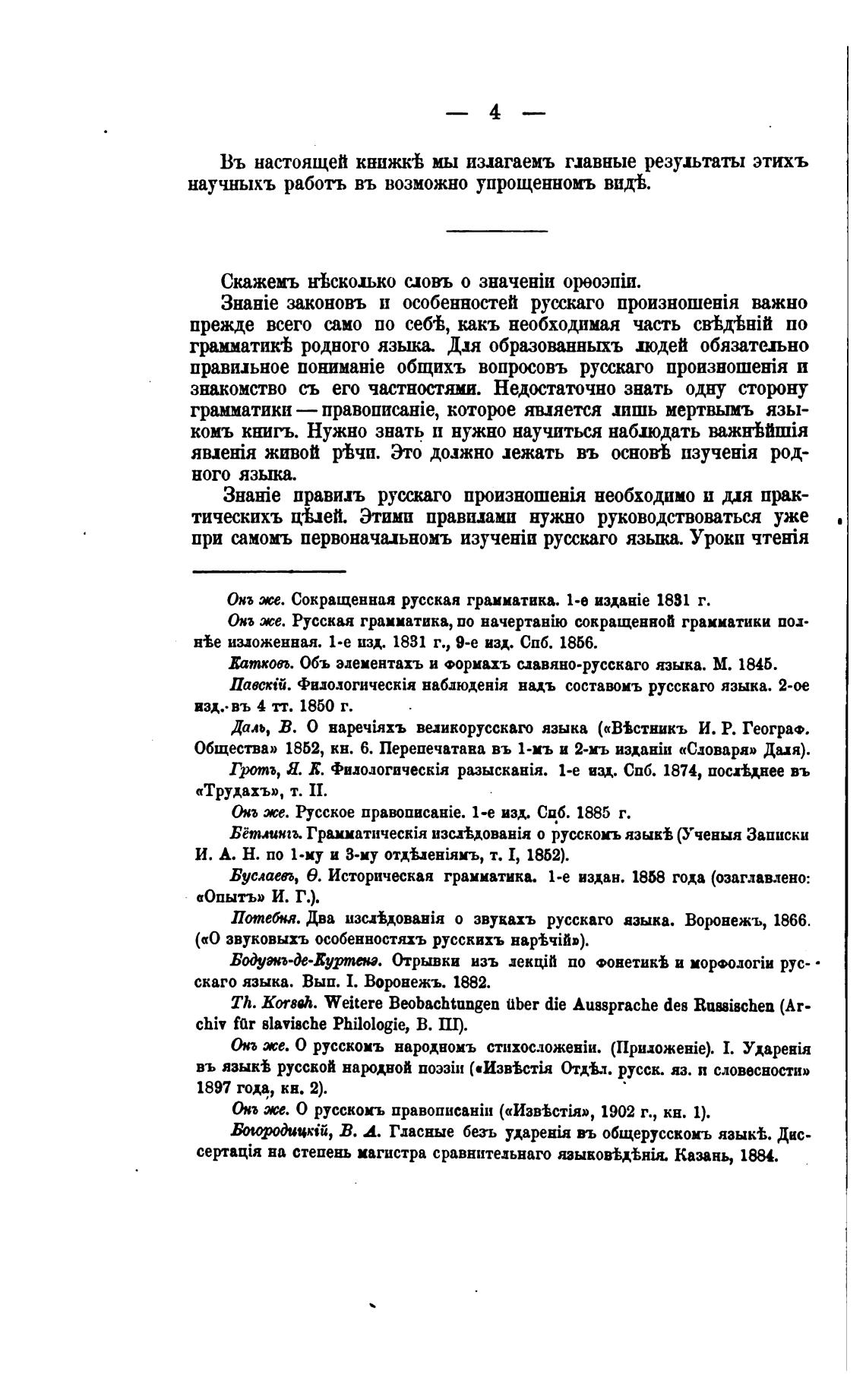 — 4 —

Въ настоящей книжкѣ мы излагаемъ главные результаты этихъ научныхъ работъ въ возможно упрощенномъ видѣ.

Скажемъ нѣсколько словъ о значеніи орѳоэпіи.

Знаніе законовъ и особенностей русскаго произношенія важно прежде всего само по себѣ, какъ необходимая часть свѣдѣній по грамматикѣ родного языка. Для образованныхъ людей обязательно правильное пониманіе общихъ вопросовъ русскаго произношенія и знакомство съ его частностями. Недостаточно знать одну сторону грамматики — правописаніе, которое является лишь мертвымъ языкомъ книгъ. Нужно знать и нужно научиться наблюдать важнѣйшія явленія живой рѣчи. Это должно лежать въ основѣ изученія родного языка.

Знаніе правилъ русскаго произношенія необходимо и для практическихъ цѣлей. Этими правилами нужно руководствоваться уже при самомъ первоначальномъ изученіи русскаго языка. Уроки чтенія

Онъ же. Сокращенная русская грамматика. 1-е изданіе 1831 г.

Онъ же. Русская грамматика, по начертанію сокращенной грамматики полнѣе изложенная. 1-е изд. 1831 г., 9-е изд. Спб. 1856.

Катковъ. Объ элементахъ и формахъ славяно-русскаго языка. М. 1845.

Павскій. Филологическія наблюденія надъ составомъ русскаго языка. 2-ое изд. въ 4 тт. 1850 г.

Даль, В. О нарѣчіяхъ великорусскаго языка («Вѣстникъ И. Р. Географ. Общества» 1852, кн. 6. Перепечатана въ 1-мъ и 2-мъ изданіи «Словаря» Даля).

Гротъ, Я. К. Филологическія разысканія. 1-е изд. Спб. 1874, послѣднее въ «Трудахъ», т. II.

Онъ же. Русское правописаніе. 1-е изд. Спб. 1885 г.

Бётлингъ. Грамматическія изслѣдованія о русскомъ языкѣ (Ученыя Записки И. А. Н. по 1-му и 3-му отдѣленіямъ, т. I, 1852).

Буслаевъ, Ѳ. Историческая грамматика. 1-е издан. 1858 года (озаглавлено: «Опытъ» И. Г.).

Потебня. Два изслѣдованія о звукахъ русскаго языка. Воронежъ, 1866. («О звуковыхъ особенностяхъ русскихъ нарѣчій»).

Бодуэнъ-де-Куртенэ. Отрывки изъ лекцій по фонетикѣ и морфологіи русскаго языка. Вып. I. Воронежъ. 1882.

Th. Korsch. Weitere Beobachtungen über die Aussprache des Russischen (Archiv für slavische Philologie, B. III).

Онъ же. О русскомъ народномъ стихосложеніи. (Приложеніе). I. Ударенія въ языкѣ русской народной поэзіи («Извѣстія Отдѣл. русск. яз. и словесности» 1897 года, кн. 2).

Онъ же. О русскомъ правописаніи («Извѣстія», 1902 г., кн. 1).

Богородицкій, В. А. Гласные безъ ударенія въ общерусскомъ языкѣ. Диссертація на степень магистра сравнительнаго языковѣдѣнія. Казань, 1884.